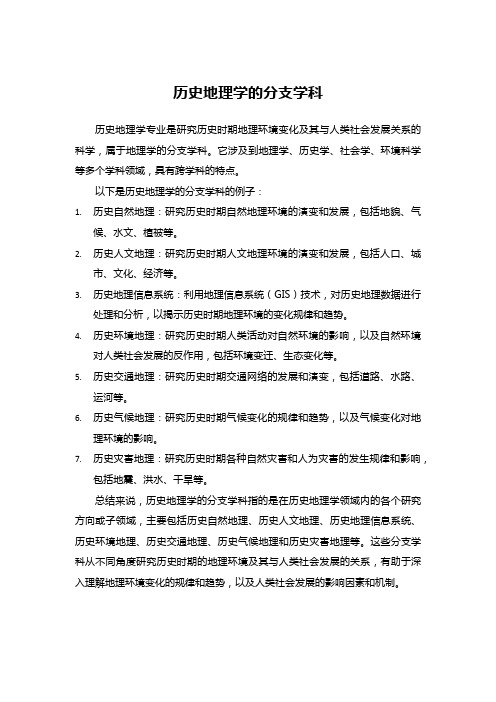 历史地理学的分支学科

历史地理学专业是研究历史时期地理环境变化及其与人类社会发展关系的科学，属于地理学的分支学科。它涉及到地理学、历史学、社会学、环境科学等多个学科领域，具有跨学科的特点。

以下是历史地理学的分支学科的例子：

1. 历史自然地理：研究历史时期自然地理环境的演变和发展，包括地貌、气候、水文、植被等。
2. 历史人文地理：研究历史时期人文地理环境的演变和发展，包括人口、城市、文化、经济等。
3. 历史地理信息系统：利用地理信息系统（GIS）技术，对历史地理数据进行处理和分析，以揭示历史时期地理环境的变化规律和趋势。
4. 历史环境地理：研究历史时期人类活动对自然环境的影响，以及自然环境对人类社会发展的反作用，包括环境变迁、生态变化等。
5. 历史交通地理：研究历史时期交通网络的发展和演变，包括道路、水路、运河等。
6. 历史气候地理：研究历史时期气候变化的规律和趋势，以及气候变化对地理环境的影响。
7. 历史灾害地理：研究历史时期各种自然灾害和人为灾害的发生规律和影响，包括地震、洪水、干旱等。

总结来说，历史地理学的分支学科指的是在历史地理学领域内的各个研究方向或子领域，主要包括历史自然地理、历史人文地理、历史地理信息系统、历史环境地理、历史交通地理、历史气候地理和历史灾害地理等。这些分支学科从不同角度研究历史时期的地理环境及其与人类社会发展的关系，有助于深入理解地理环境变化的规律和趋势，以及人类社会发展的影响因素和机制。